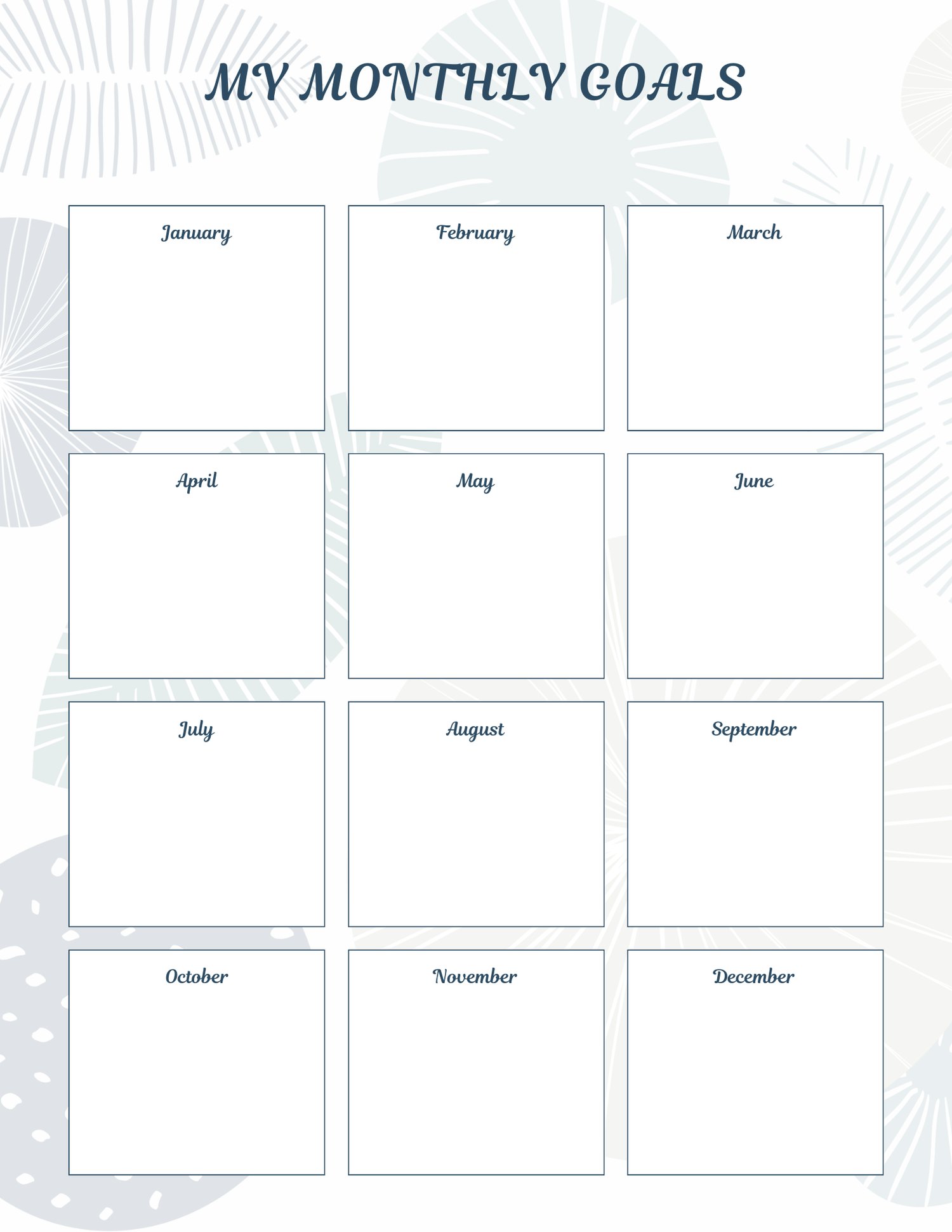 MY MONTHLY GOALS

January

February

March

April

May

June

July

August

September

October

November

December